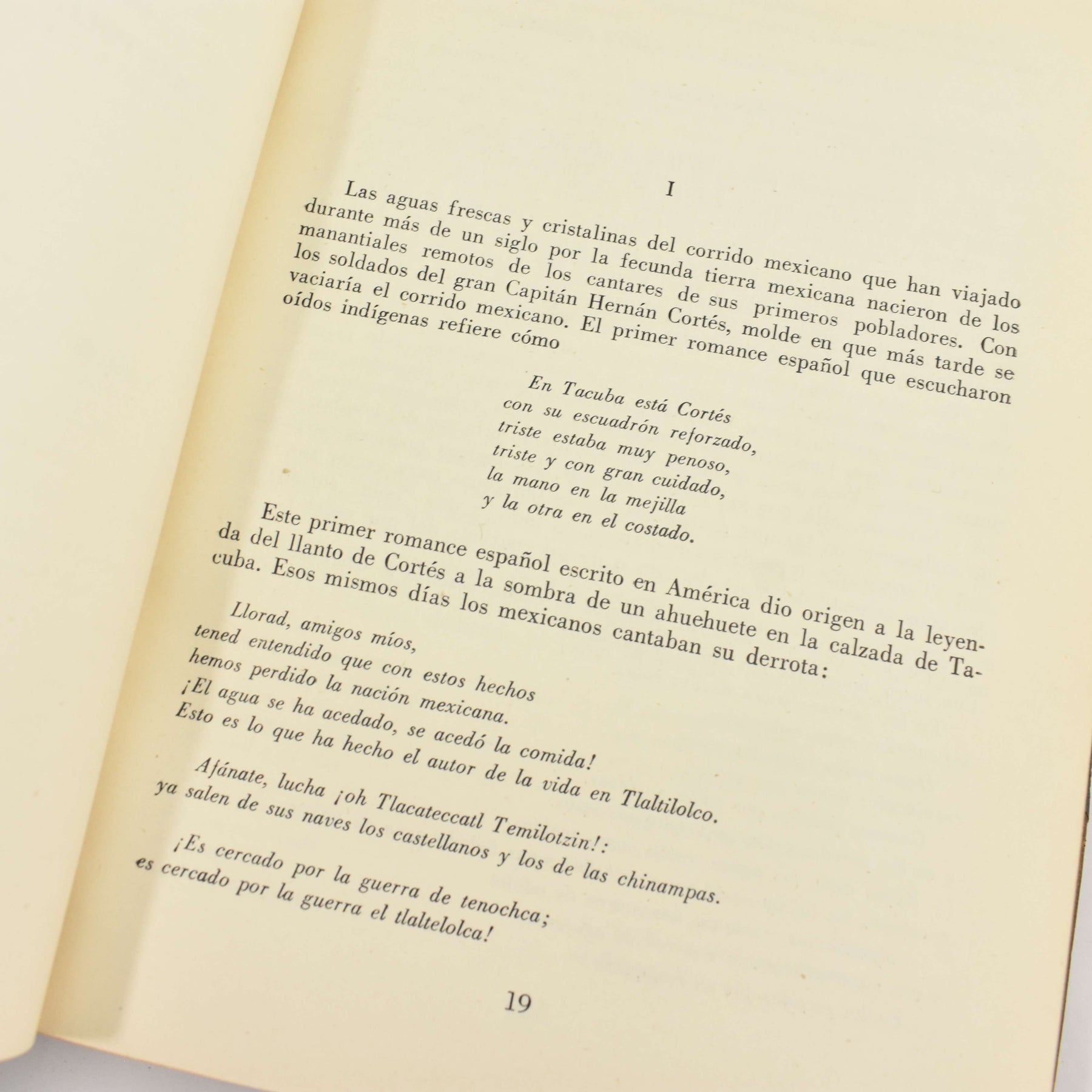 I

Las aguas frescas y cristalinas del corrido mexicano que han viajado durante más de un siglo por la fecunda tierra mexicana nacieron de los manantiales remotos de los cantares de sus primeros pobladores. Con los soldados del gran Capitán Hernán Cortés, molde en que más tarde se vaciaría el corrido mexicano. El primer romance español que escucharon oídos indígenas refiere cómo

En Tacuba está Cortés
con su escuadrón reforzado,
triste estaba muy penoso,
triste y con gran cuidado,
la mano en la mejilla
y la otra en el costado.

Este primer romance español escrito en América dio origen a la leyenda del llanto de Cortés a la sombra de un ahuehuete en la calzada de Tacuba. Esos mismos días los mexicanos cantaban su derrota:

Llorad, amigos míos,
tened entendido que con estos hechos
hemos perdido la nación mexicana.
¡El agua se ha acedado, se acedó la comida!
Esto es lo que ha hecho el autor de la vida en Tlaltilolco.

Afánate, lucha ¡oh Tlacateccatl Temilotzin!:
ya salen de sus naves los castellanos y los de las chinampas.

¡Es cercado por la guerra de tenochca;
es cercado por la guerra el tlaltelolca!

19